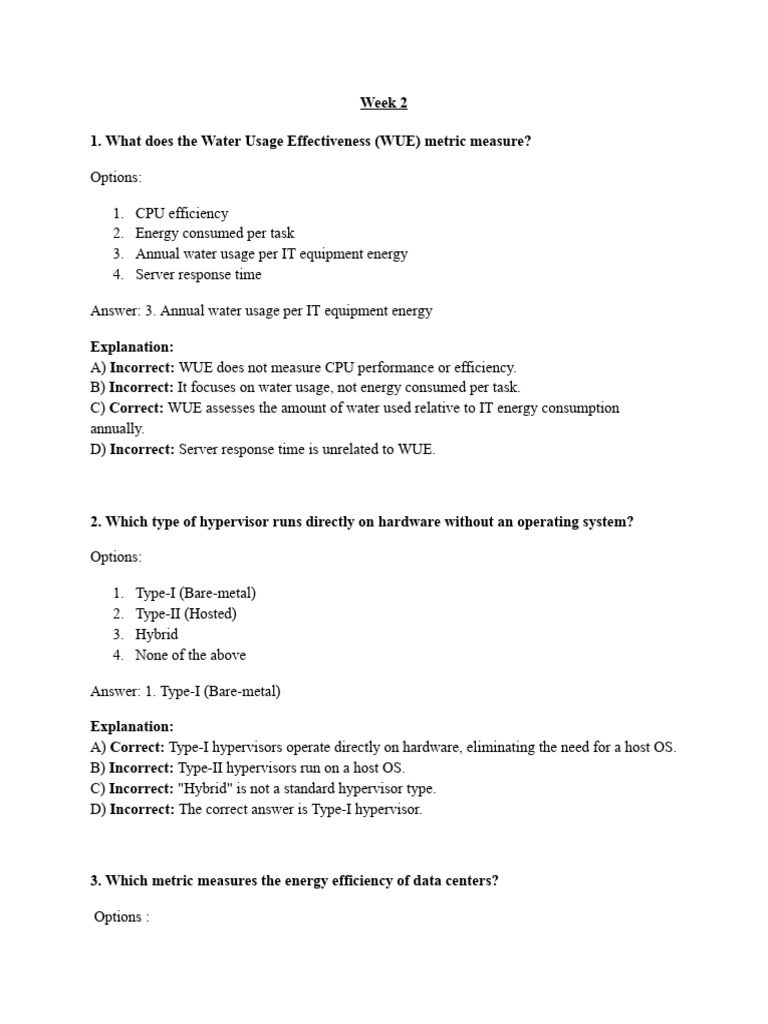 Week 2

1. What does the Water Usage Effectiveness (WUE) metric measure?

Options:

1. CPU efficiency
2. Energy consumed per task
3. Annual water usage per IT equipment energy
4. Server response time

Answer: 3. Annual water usage per IT equipment energy

Explanation:
A) Incorrect: WUE does not measure CPU performance or efficiency.
B) Incorrect: It focuses on water usage, not energy consumed per task.
C) Correct: WUE assesses the amount of water used relative to IT energy consumption annually.
D) Incorrect: Server response time is unrelated to WUE.

2. Which type of hypervisor runs directly on hardware without an operating system?

Options:

1. Type-I (Bare-metal)
2. Type-II (Hosted)
3. Hybrid
4. None of the above

Answer: 1. Type-I (Bare-metal)

Explanation:
A) Correct: Type-I hypervisors operate directly on hardware, eliminating the need for a host OS.
B) Incorrect: Type-II hypervisors run on a host OS.
C) Incorrect: "Hybrid" is not a standard hypervisor type.
D) Incorrect: The correct answer is Type-I hypervisor.

3. Which metric measures the energy efficiency of data centers?

Options :